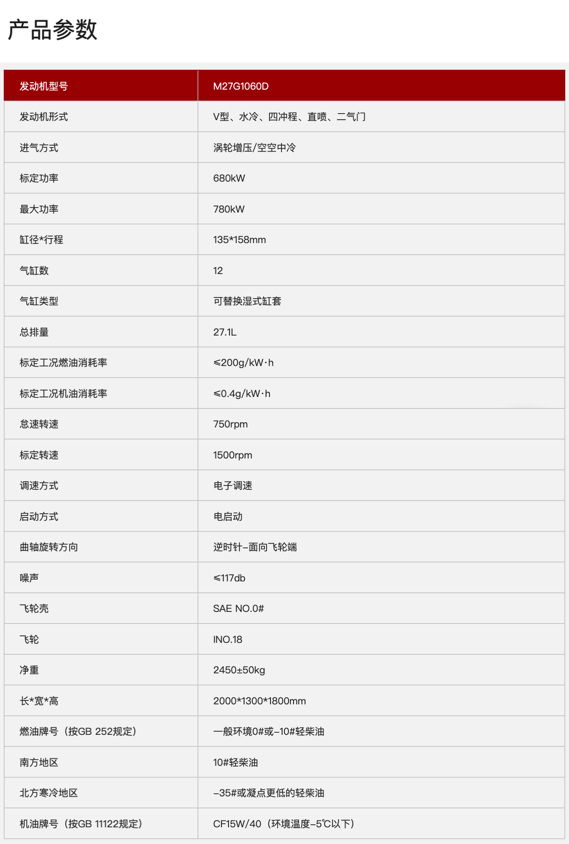 产品参数

| 发动机型号 | M27G1060D |
|---|---|
| 发动机形式 | V型、水冷、四冲程、直喷、二气门 |
| 进气方式 | 涡轮增压/空空中冷 |
| 标定功率 | 680kW |
| 最大功率 | 780kW |
| 缸径*行程 | 135*158mm |
| 气缸数 | 12 |
| 气缸类型 | 可替换湿式缸套 |
| 总排量 | 27.1L |
| 标定工况燃油消耗率 | ≤200g/kW·h |
| 标定工况机油消耗率 | ≤0.4g/kW·h |
| 怠速转速 | 750rpm |
| 标定转速 | 1500rpm |
| 调速方式 | 电子调速 |
| 启动方式 | 电启动 |
| 曲轴旋转方向 | 逆时针-面向飞轮端 |
| 噪声 | ≤117db |
| 飞轮壳 | SAE NO.0# |
| 飞轮 | INO.18 |
| 净重 | 2450±50kg |
| 长*宽*高 | 2000*1300*1800mm |
| 燃油牌号（按GB 252规定） | 一般环境0#或-10#轻柴油 |
| 南方地区 | 10#轻柴油 |
| 北方寒冷地区 | -35#或凝点更低的轻柴油 |
| 机油牌号（按GB 11122规定） | CF15W/40（环境温度-5℃以下） |